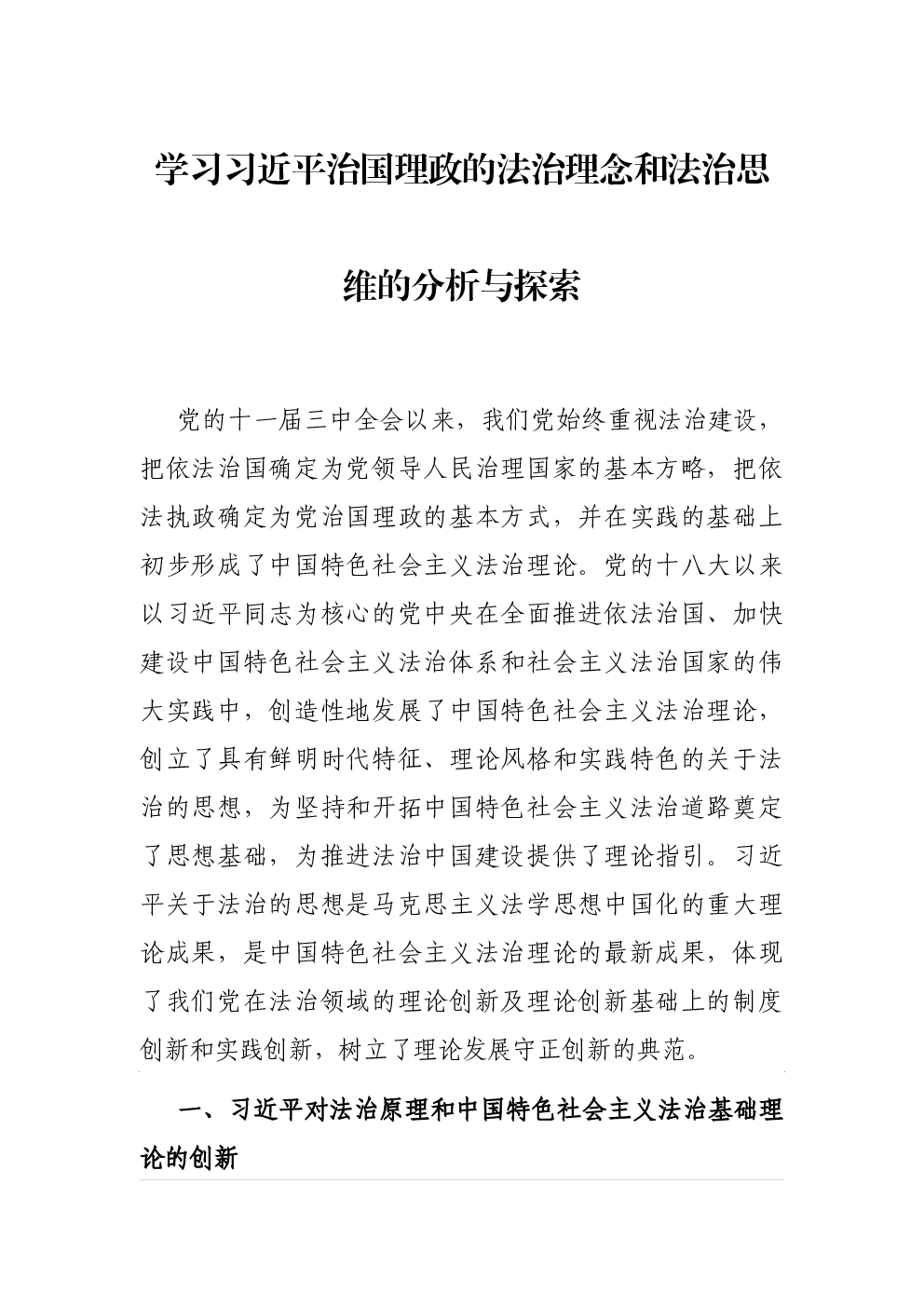 学习习近平治国理政的法治理念和法治思维的分析与探索

党的十一届三中全会以来，我们党始终重视法治建设，把依法治国确定为党领导人民治理国家的基本方略，把依法执政确定为党治国理政的基本方式，并在实践的基础上初步形成了中国特色社会主义法治理论。党的十八大以来以习近平同志为核心的党中央在全面推进依法治国、加快建设中国特色社会主义法治体系和社会主义法治国家的伟大实践中，创造性地发展了中国特色社会主义法治理论，创立了具有鲜明时代特征、理论风格和实践特色的关于法治的思想，为坚持和开拓中国特色社会主义法治道路奠定了思想基础，为推进法治中国建设提供了理论指引。习近平关于法治的思想是马克思主义法学思想中国化的重大理论成果，是中国特色社会主义法治理论的最新成果，体现了我们党在法治领域的理论创新及理论创新基础上的制度创新和实践创新，树立了理论发展守正创新的典范。

一、习近平对法治原理和中国特色社会主义法治基础理论的创新